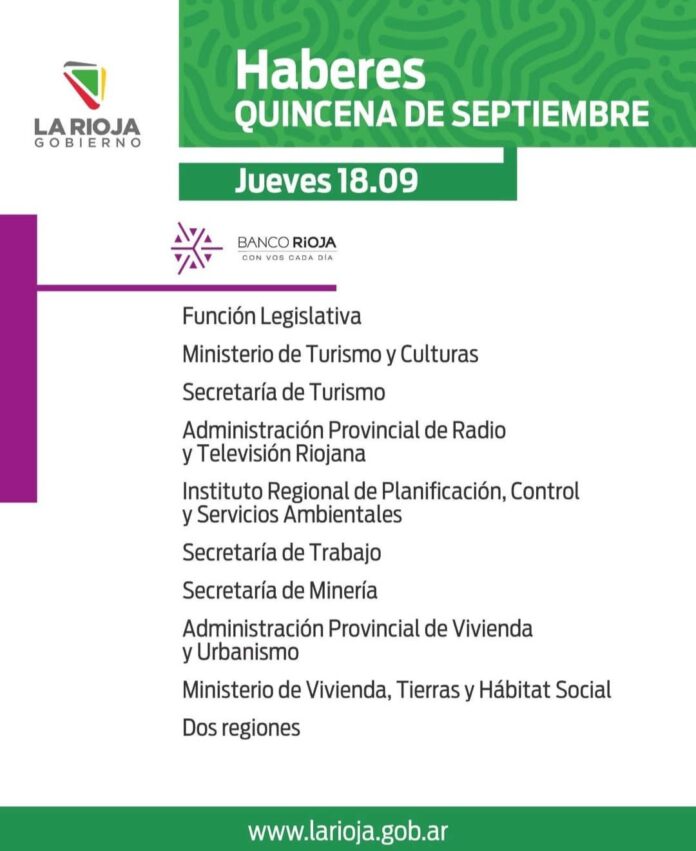 LA RIOJA
GOBIERNO

Haberes
QUINCENA DE SEPTIEMBRE

Jueves 18.09

BANCO RIOJA
CON VOS CADA DÍA

Función Legislativa

Ministerio de Turismo y Culturas

Secretaría de Turismo

Administración Provincial de Radio y Televisión Riojana

Instituto Regional de Planificación, Control y Servicios Ambientales

Secretaría de Trabajo

Secretaría de Minería

Administración Provincial de Vivienda y Urbanismo

Ministerio de Vivienda, Tierras y Hábitat Social

Dos regiones

www.larioja.gob.ar